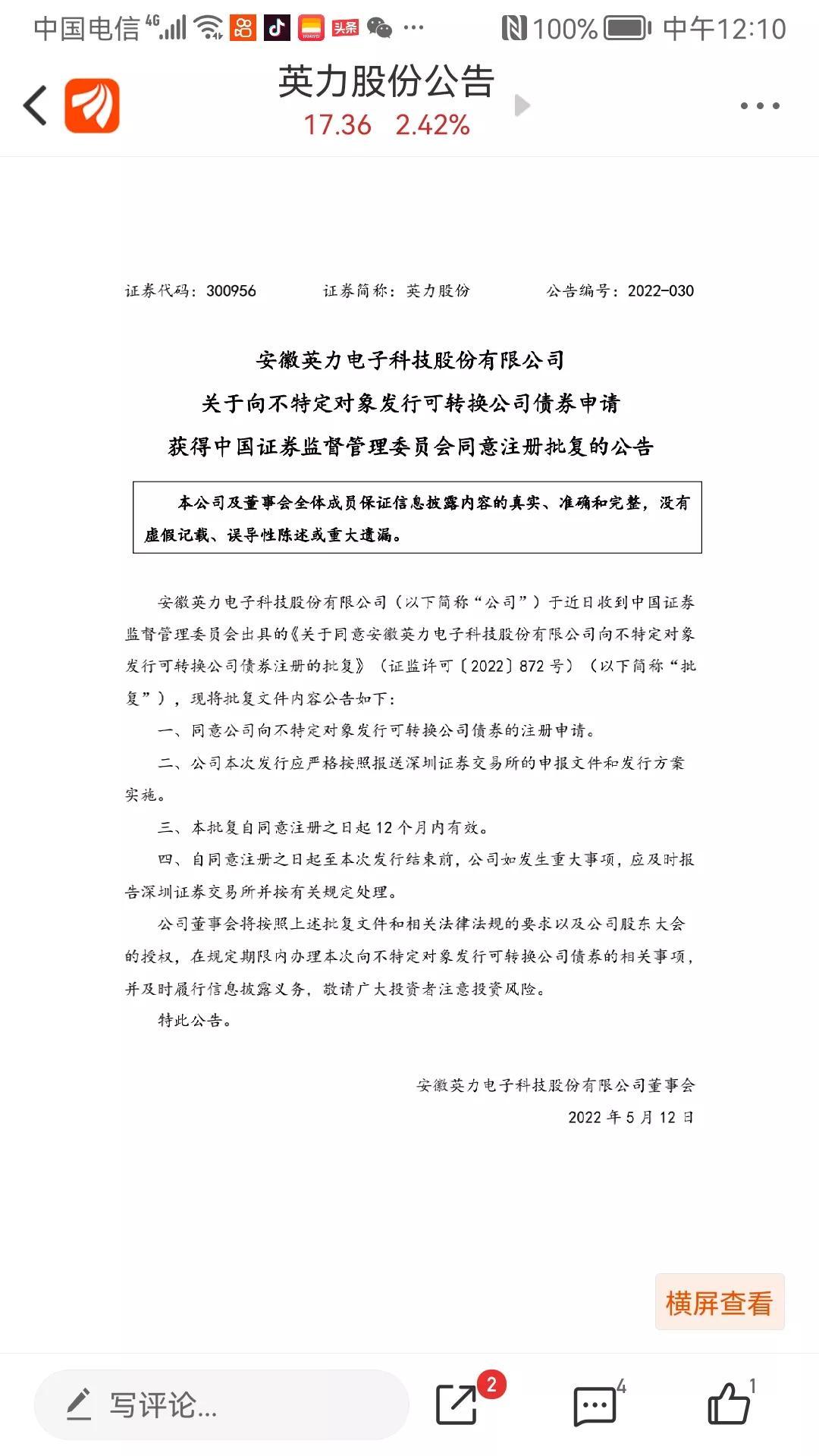 中国电信 4G 头条 ··· 100% 中午12:10

英力股份公告
17.36 2.42%

证券代码：300956 证券简称：英力股份 公告编号：2022-030

安徽英力电子科技股份有限公司
关于向不特定对象发行可转换公司债券申请
获得中国证券监督管理委员会同意注册批复的公告

本公司及董事会全体成员保证信息披露内容的真实、准确和完整，没有虚假记载、误导性陈述或重大遗漏。

安徽英力电子科技股份有限公司（以下简称“公司”）于近日收到中国证券监督管理委员会出具的《关于同意安徽英力电子科技股份有限公司向不特定对象发行可转换公司债券注册的批复》（证监许可〔2022〕872 号）（以下简称“批复”），现将批复文件内容公告如下：

一、同意公司向不特定对象发行可转换公司债券的注册申请。

二、公司本次发行应严格按照报送深圳证券交易所的申报文件和发行方案实施。

三、本批复自同意注册之日起 12 个月内有效。

四、自同意注册之日起至本次发行结束前，公司如发生重大事项，应及时报告深圳证券交易所并按有关规定处理。

公司董事会将按照上述批复文件和相关法律法规的要求以及公司股东大会的授权，在规定期限内办理本次向不特定对象发行可转换公司债券的相关事项，并及时履行信息披露义务，敬请广大投资者注意投资风险。

特此公告。

安徽英力电子科技股份有限公司董事会
2022 年 5 月 12 日

横屏查看

写评论... 2 4 1